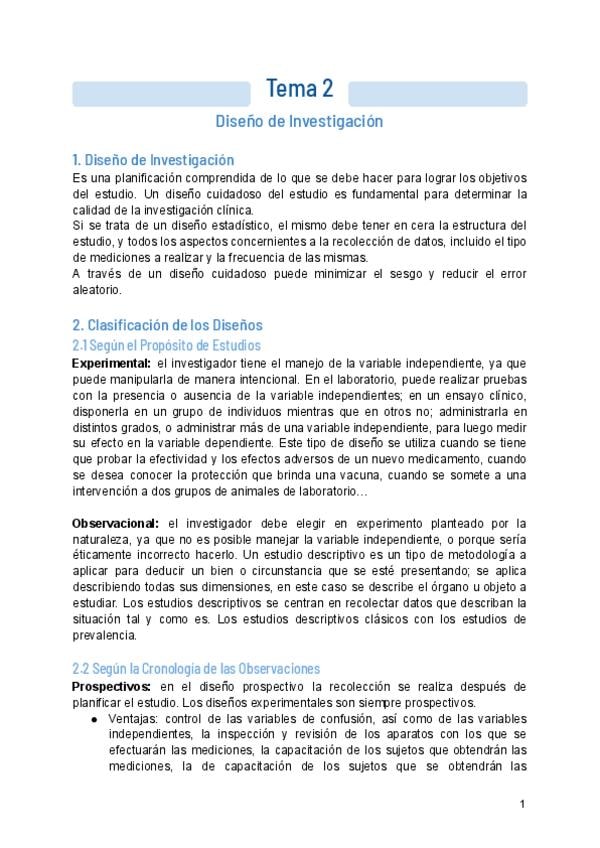 Tema 2

Diseño de Investigación

1. Diseño de Investigación
Es una planificación comprendida de lo que se debe hacer para lograr los objetivos del estudio. Un diseño cuidadoso del estudio es fundamental para determinar la calidad de la investigación clínica.
Si se trata de un diseño estadístico, el mismo debe tener en cera la estructura del estudio, y todos los aspectos concernientes a la recolección de datos, incluido el tipo de mediciones a realizar y la frecuencia de las mismas.
A través de un diseño cuidadoso puede minimizar el sesgo y reducir el error aleatorio.

2. Clasificación de los Diseños
2.1 Según el Propósito de Estudios
Experimental: el investigador tiene el manejo de la variable independiente, ya que puede manipularla de manera intencional. En el laboratorio, puede realizar pruebas con la presencia o ausencia de la variable independientes; en un ensayo clínico, disponerla en un grupo de individuos mientras que en otros no; administrarla en distintos grados, o administrar más de una variable independiente, para luego medir su efecto en la variable dependiente. Este tipo de diseño se utiliza cuando se tiene que probar la efectividad y los efectos adversos de un nuevo medicamento, cuando se desea conocer la protección que brinda una vacuna, cuando se somete a una intervención a dos grupos de animales de laboratorio…

Observacional: el investigador debe elegir en experimento planteado por la naturaleza, ya que no es posible manejar la variable independiente, o porque sería éticamente incorrecto hacerlo. Un estudio descriptivo es un tipo de metodología a aplicar para deducir un bien o circunstancia que se esté presentando; se aplica describiendo todas sus dimensiones, en este caso se describe el órgano u objeto a estudiar. Los estudios descriptivos se centran en recolectar datos que describan la situación tal y como es. Los estudios descriptivos clásicos con los estudios de prevalencia.

2.2 Según la Cronología de las Observaciones
Prospectivos: en el diseño prospectivo la recolección se realiza después de planificar el estudio. Los diseños experimentales son siempre prospectivos.
● Ventajas: control de las variables de confusión, así como de las variables independientes, la inspección y revisión de los aparatos con los que se efectuarán las mediciones, la capacitación de los sujetos que obtendrán las mediciones, la de capacitación de los sujetos que se obtendrán las

1